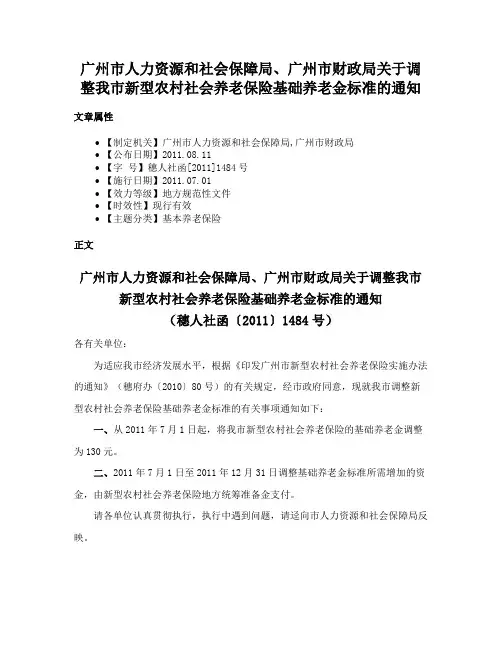 广州市人力资源和社会保障局、广州市财政局关于调整我市新型农村社会养老保险基础养老金标准的通知

文章属性

- 【制定机关】广州市人力资源和社会保障局,广州市财政局
- 【公布日期】2011.08.11
- 【字　号】穗人社函[2011]1484号
- 【施行日期】2011.07.01
- 【效力等级】地方规范性文件
- 【时效性】现行有效
- 【主题分类】基本养老保险

正文

广州市人力资源和社会保障局、广州市财政局关于调整我市新型农村社会养老保险基础养老金标准的通知
（穗人社函〔2011〕1484号）

各有关单位：

为适应我市经济发展水平，根据《印发广州市新型农村社会养老保险实施办法的通知》（穗府办〔2010〕80号）的有关规定，经市政府同意，现就我市调整新型农村社会养老保险基础养老金标准的有关事项通知如下：

一、从2011年7月1日起，将我市新型农村社会养老保险的基础养老金调整为130元。

二、2011年7月1日至2011年12月31日调整基础养老金标准所需增加的资金，由新型农村社会养老保险地方统筹准备金支付。

请各单位认真贯彻执行，执行中遇到问题，请迳向市人力资源和社会保障局反映。